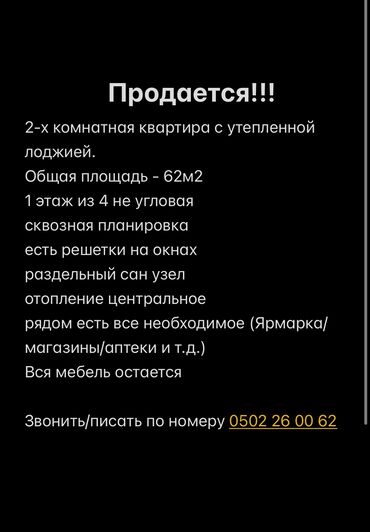 Продается!!!

2-х комнатная квартира с утепленной лоджией.
Общая площадь - 62м2
1 этаж из 4 не угловая
сквозная планировка
есть решетки на окнах
раздельный сан узел
отопление центральное
рядом есть все необходимое (Ярмарка/магазины/аптеки и т.д.)
Вся мебель остается

Звонить/писать по номеру 0502 26 00 62